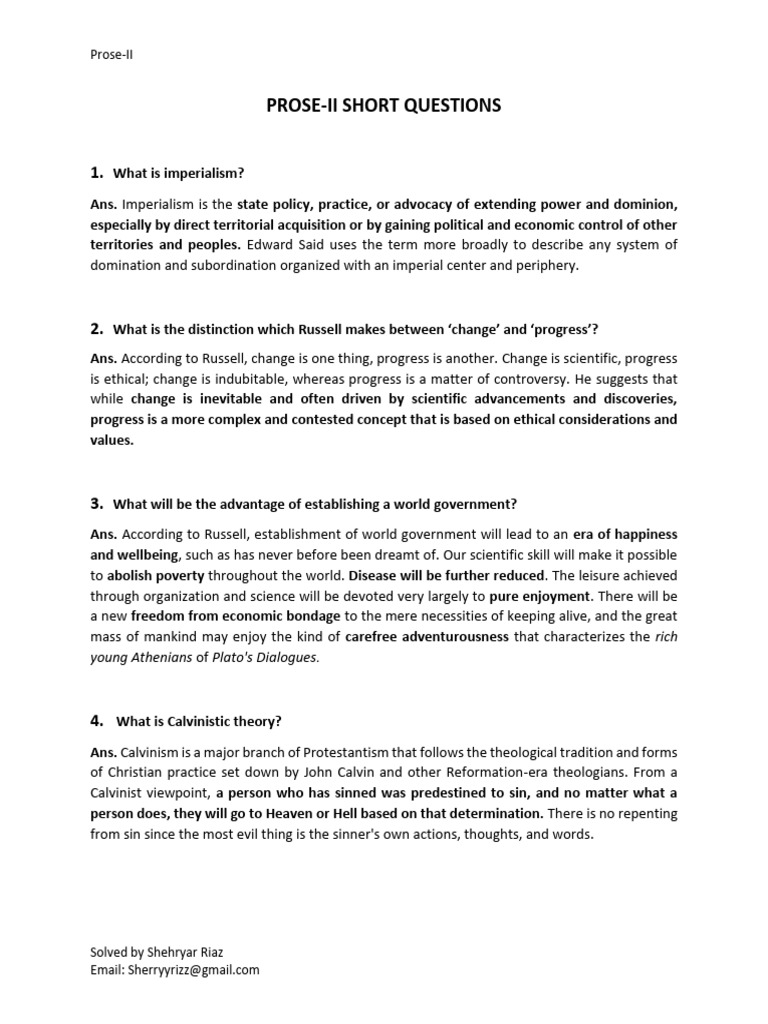 Prose-II

PROSE-II SHORT QUESTIONS

1. What is imperialism?

Ans. Imperialism is the state policy, practice, or advocacy of extending power and dominion, especially by direct territorial acquisition or by gaining political and economic control of other territories and peoples. Edward Said uses the term more broadly to describe any system of domination and subordination organized with an imperial center and periphery.

2. What is the distinction which Russell makes between 'change' and 'progress'?

Ans. According to Russell, change is one thing, progress is another. Change is scientific, progress is ethical; change is indubitable, whereas progress is a matter of controversy. He suggests that while change is inevitable and often driven by scientific advancements and discoveries, progress is a more complex and contested concept that is based on ethical considerations and values.

3. What will be the advantage of establishing a world government?

Ans. According to Russell, establishment of world government will lead to an era of happiness and wellbeing, such as has never before been dreamt of. Our scientific skill will make it possible to abolish poverty throughout the world. Disease will be further reduced. The leisure achieved through organization and science will be devoted very largely to pure enjoyment. There will be a new freedom from economic bondage to the mere necessities of keeping alive, and the great mass of mankind may enjoy the kind of carefree adventurousness that characterizes the rich young Athenians of Plato's Dialogues.

4. What is Calvinistic theory?

Ans. Calvinism is a major branch of Protestantism that follows the theological tradition and forms of Christian practice set down by John Calvin and other Reformation-era theologians. From a Calvinist viewpoint, a person who has sinned was predestined to sin, and no matter what a person does, they will go to Heaven or Hell based on that determination. There is no repenting from sin since the most evil thing is the sinner's own actions, thoughts, and words.

Solved by Shehryar Riaz
Email: Sherryyrizz@gmail.com